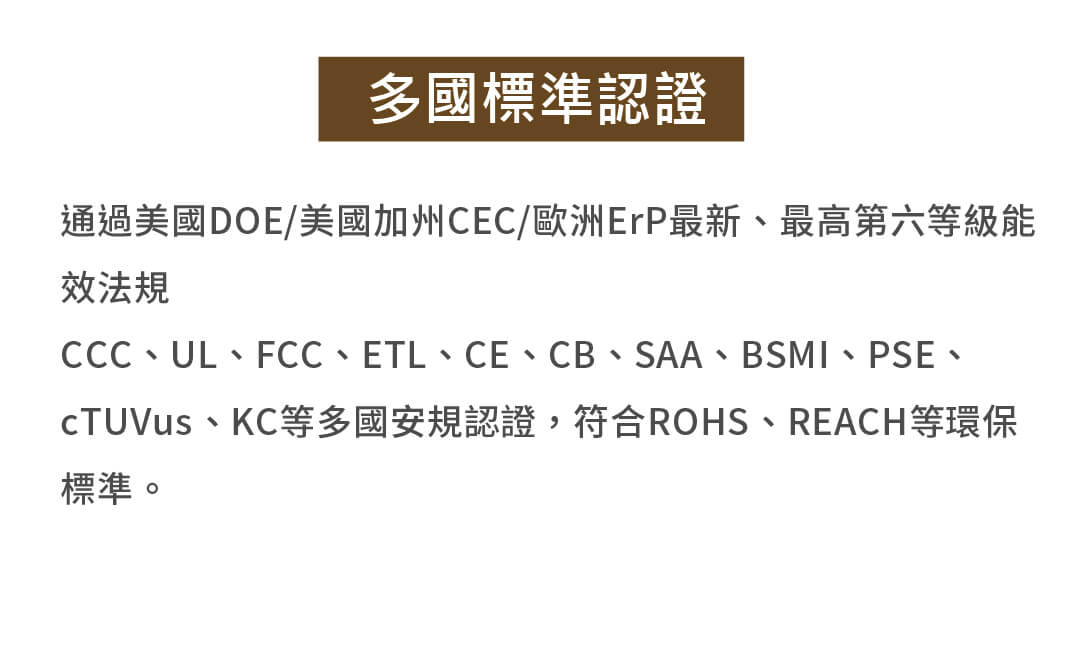 多國標準認證

通過美國DOE/美國加州CEC/歐洲ErP最新、最高第六等級能效法規

CCC、UL、FCC、ETL、CE、CB、SAA、BSMI、PSE、cTUVus、KC等多國安規認證，符合ROHS、REACH等環保標準。